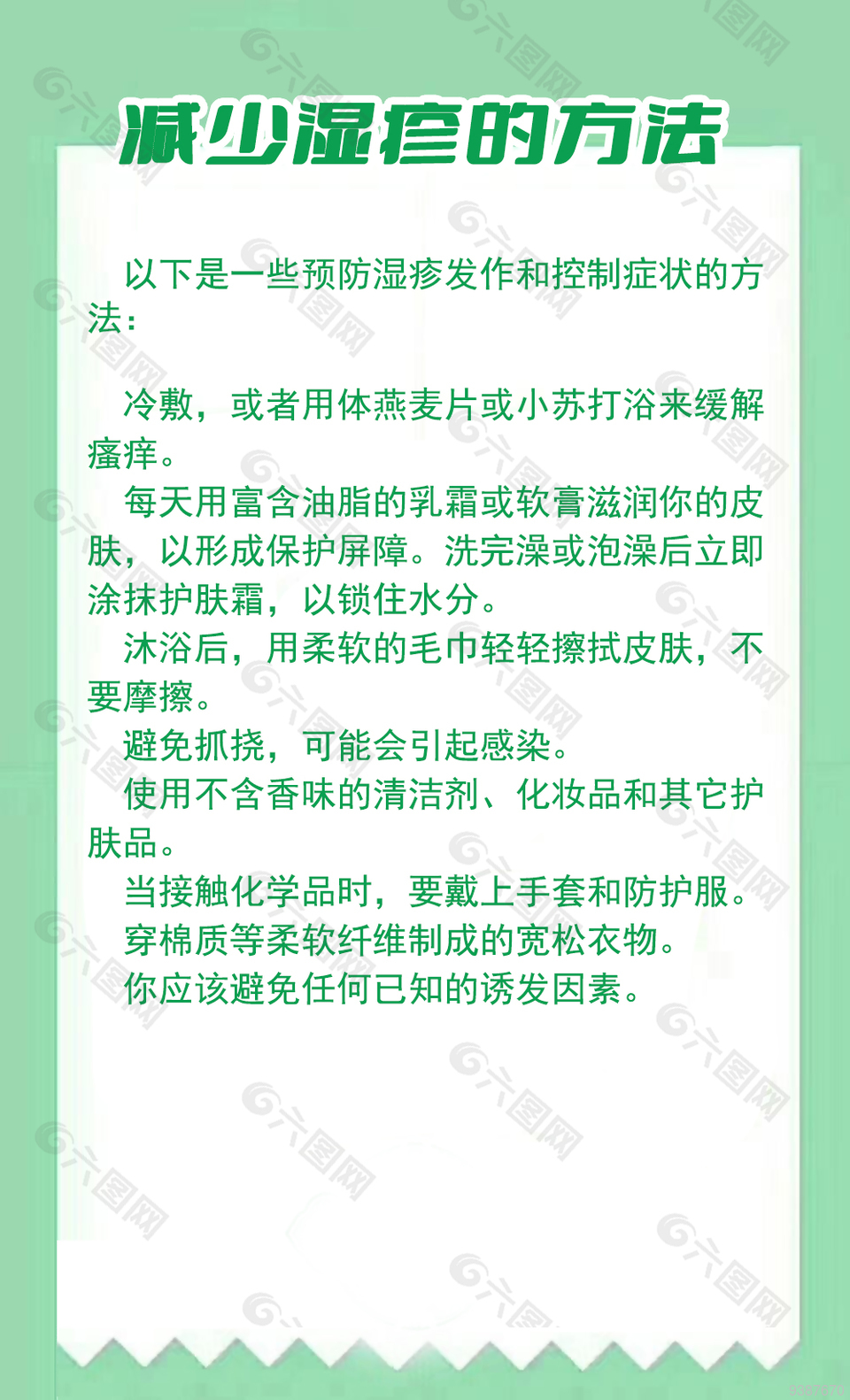 减少湿疹的方法

以下是一些预防湿疹发作和控制症状的方法：

冷敷，或者用体燕麦片或小苏打浴来缓解瘙痒。
每天用富含油脂的乳霜或软膏滋润你的皮肤，以形成保护屏障。洗完澡或泡澡后立即涂抹护肤霜，以锁住水分。
沐浴后，用柔软的毛巾轻轻擦拭皮肤，不要摩擦。
避免抓挠，可能会引起感染。
使用不含香味的清洁剂、化妆品和其它护肤品。
当接触化学品时，要戴上手套和防护服。
穿棉质等柔软纤维制成的宽松衣物。
你应该避免任何已知的诱发因素。